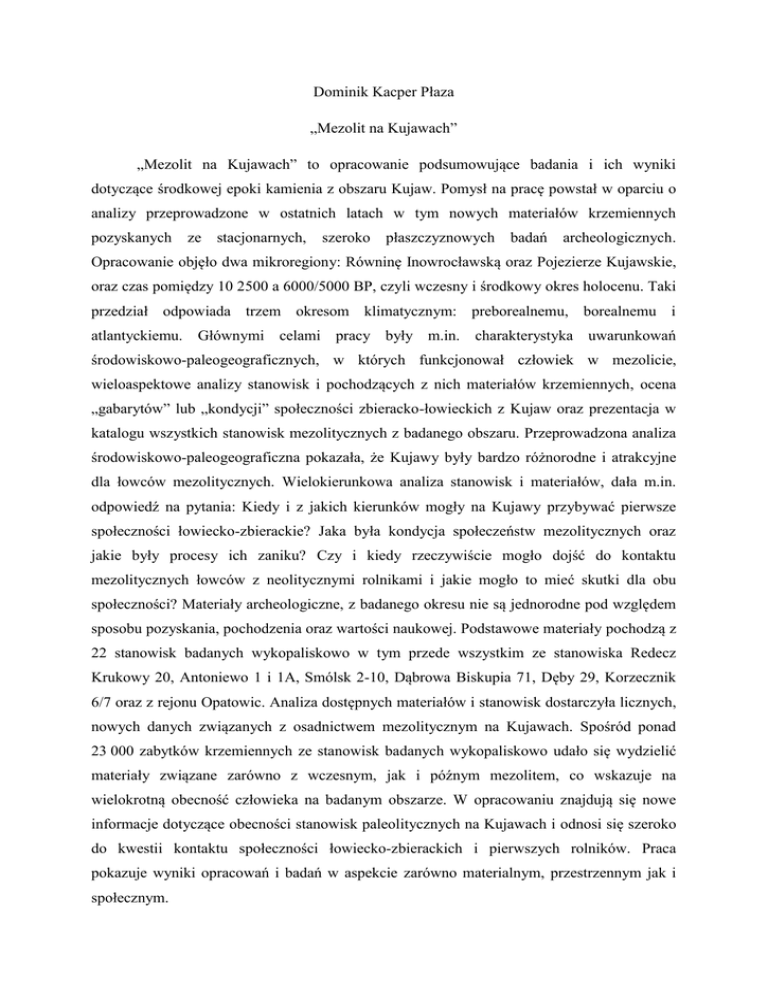 Dominik Kacper Płaza

„Mezolit na Kujawach”

„Mezolit na Kujawach” to opracowanie podsumowujące badania i ich wyniki dotyczące środkowej epoki kamienia z obszaru Kujaw. Pomysł na pracę powstał w oparciu o analizy przeprowadzone w ostatnich latach w tym nowych materiałów krzemiennych pozyskanych ze stacjonarnych, szeroko płaszczyznowych badań archeologicznych. Opracowanie objęło dwa mikroregiony: Równinę Inowrocławską oraz Pojezierze Kujawskie, oraz czas pomiędzy 10 2500 a 6000/5000 BP, czyli wczesny i środkowy okres holocenu. Taki przedział odpowiada trzem okresom klimatycznym: preborealnemu, borealnemu i atlantyckiemu. Głównymi celami pracy były m.in. charakterystyka uwarunkowań środowiskowo-paleogeograficznych, w których funkcjonował człowiek w mezolicie, wieloaspektowe analizy stanowisk i pochodzących z nich materiałów krzemiennych, ocena „gabarytów” lub „kondycji” społeczności zbieracko-łowieckich z Kujaw oraz prezentacja w katalogu wszystkich stanowisk mezolitycznych z badanego obszaru. Przeprowadzona analiza środowiskowo-paleogeograficzna pokazała, że Kujawy były bardzo różnorodne i atrakcyjne dla łowców mezolitycznych. Wielokierunkowa analiza stanowisk i materiałów, dała m.in. odpowiedź na pytania: Kiedy i z jakich kierunków mogły na Kujawy przybywać pierwsze społeczności łowiecko-zbierackie? Jaka była kondycja społeczeństw mezolitycznych oraz jakie były procesy ich zaniku? Czy i kiedy rzeczywiście mogło dojść do kontaktu mezolitycznych łowców z neolitycznymi rolnikami i jakie mogło to mieć skutki dla obu społeczności? Materiały archeologiczne, z badanego okresu nie są jednorodne pod względem sposobu pozyskania, pochodzenia oraz wartości naukowej. Podstawowe materiały pochodzą z 22 stanowisk badanych wykopaliskowo w tym przede wszystkim ze stanowiska Redecz Krukowy 20, Antoniewo 1 i 1A, Smólsk 2-10, Dąbrowa Biskupia 71, Dęby 29, Korzecznik 6/7 oraz z rejonu Opatowic. Analiza dostępnych materiałów i stanowisk dostarczyła licznych, nowych danych związanych z osadnictwem mezolitycznym na Kujawach. Spośród ponad 23 000 zabytków krzemiennych ze stanowisk badanych wykopaliskowo udało się wydzielić materiały związane zarówno z wczesnym, jak i późnym mezolitem, co wskazuje na wielokrotną obecność człowieka na badanym obszarze. W opracowaniu znajdują się nowe informacje dotyczące obecności stanowisk paleolitycznych na Kujawach i odnosi się szeroko do kwestii kontaktu społeczności łowiecko-zbierackich i pierwszych rolników. Praca pokazuje wyniki opracowań i badań w aspekcie zarówno materialnym, przestrzennym jak i społecznym.